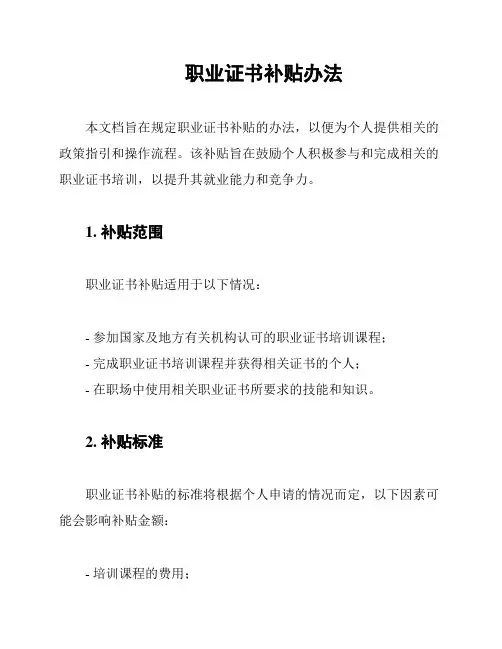 职业证书补贴办法

本文档旨在规定职业证书补贴的办法，以便为个人提供相关的政策指引和操作流程。该补贴旨在鼓励个人积极参与和完成相关的职业证书培训，以提升其就业能力和竞争力。

1. 补贴范围

职业证书补贴适用于以下情况：

- 参加国家及地方有关机构认可的职业证书培训课程；
- 完成职业证书培训课程并获得相关证书的个人；
- 在职场中使用相关职业证书所要求的技能和知识。

2. 补贴标准

职业证书补贴的标准将根据个人申请的情况而定，以下因素可能会影响补贴金额：

- 培训课程的费用；